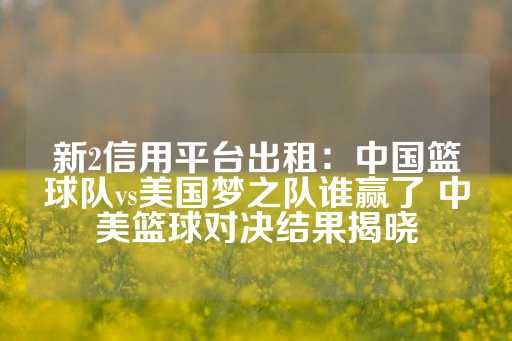 新2信用平台出租：中国篮球队vs美国梦之队谁赢了 中美篮球对决结果揭晓